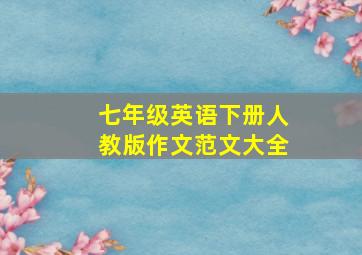 七年级英语下册人教版作文范文大全